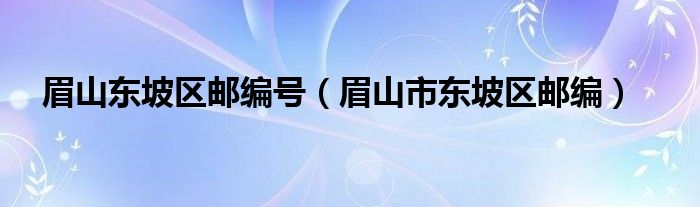 眉山东坡区邮编号（眉山市东坡区邮编）